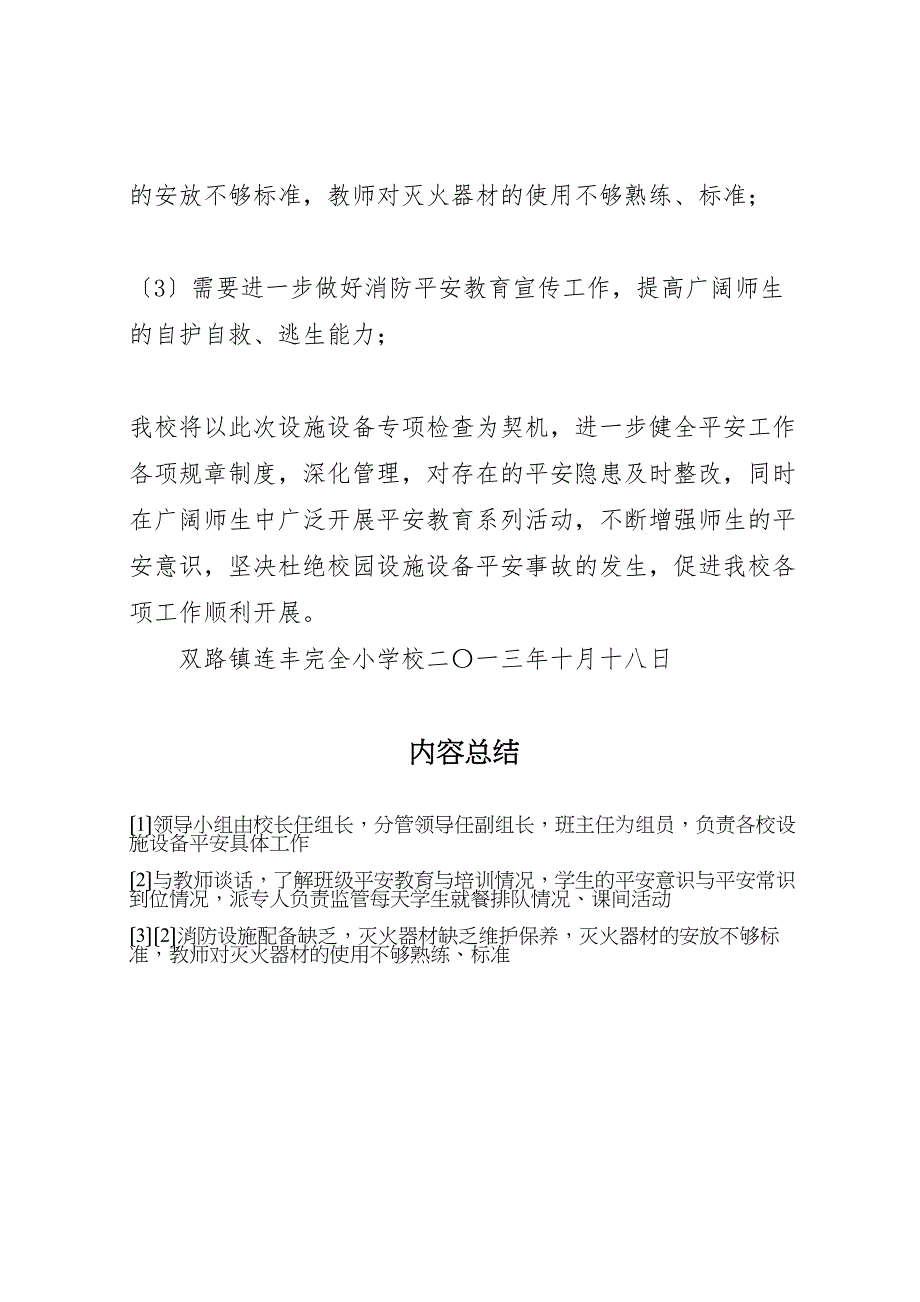 的安放不够标准，教师对灭火器材的使用不够熟练、标准；

〔3〕需要进一步做好消防平安教育宣传工作，提高广阔师生的自护自救、逃生能力；

我校将以此次设施设备专项检查为契机，进一步健全平安工作各项规章制度，深化管理，对存在的平安隐患及时整改，同时在广阔师生中广泛开展平安教育系列活动，不断增强师生的平安意识，坚决杜绝校园设施设备平安事故的发生，促进我校各项工作顺利开展。

双路镇连丰完全小学校二〇一三年十月十八日

内容总结

[1]领导小组由校长任组长，分管领导任副组长，班主任为组员，负责各校设施设备平安具体工作

[2]与教师谈话，了解班级平安教育与培训情况，学生的平安意识与平安常识到位情况，派专人负责监管每天学生就餐排队情况、课间活动

[3][2]消防设施配备缺乏，灭火器材缺乏维护保养，灭火器材的安放不够标准，教师对灭火器材的使用不够熟练、标准